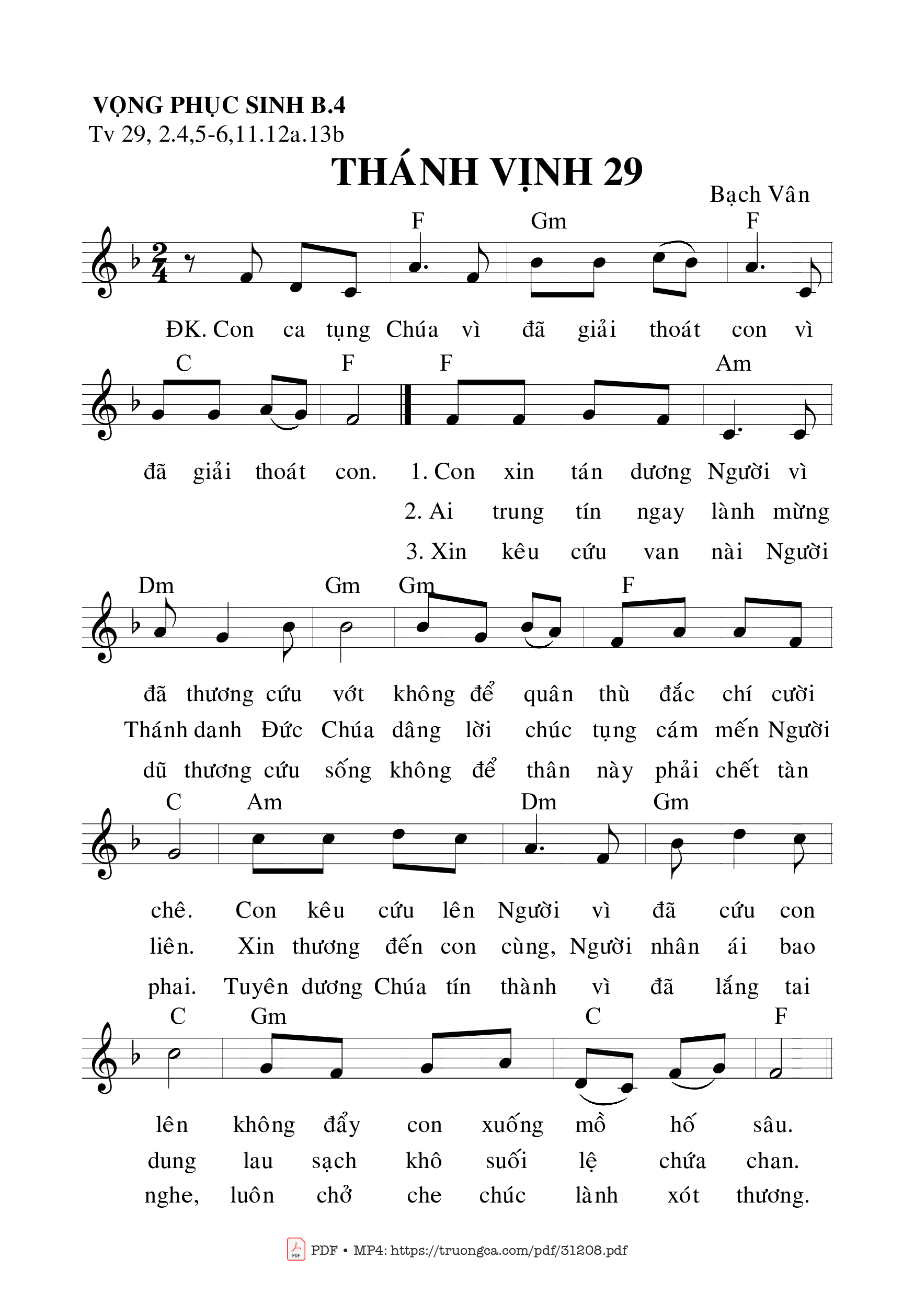 VỌNG PHỤC SINH B.4
Tv 29, 2.4,5-6,11.12a.13b

THÁNH VỊNH 29

Bạch Vân

F Gm F

ĐK. Con ca tụng Chúa vì đã giải thoát con vì

C F F Am

đã giải thoát con. 1. Con xin tán dương Người vì
2. Ai trung tín ngay lành mừng
3. Xin kêu cứu van nài Người

Dm Gm Gm F

đã thương cứu vớt không để quân thù đắc chí cười
Thánh danh Đức Chúa dâng lời chúc tụng cám mến Người
dũ thương cứu sống không để thân này phải chết tàn

C Am Dm Gm

chê. Con kêu cứu lên Người vì đã cứu con
liên. Xin thương đến con cùng, Người nhân ái bao
phai. Tuyên dương Chúa tín thành vì đã lắng tai

C Gm C F

lên không đẩy con xuống mồ hố sâu.
dung lau sạch khô suối lệ chứa chan.
nghe, luôn chở che chúc lành xót thương.

PDF • MP4: https://truongca.com/pdf/31208.pdf